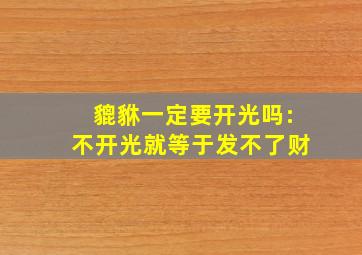 貔貅一定要开光吗：
不开光就等于发不了财